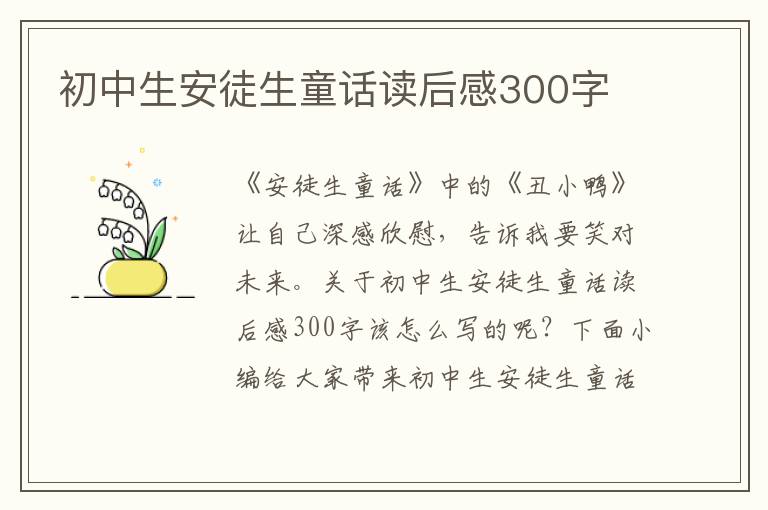 初中生安徒生童话读后感300字

《安徒生童话》中的《丑小鸭》让自己深感欣慰，告诉我要笑对未来。关于初中生安徒生童话读后感300字该怎么写的呢？下面小编给大家带来初中生安徒生童话